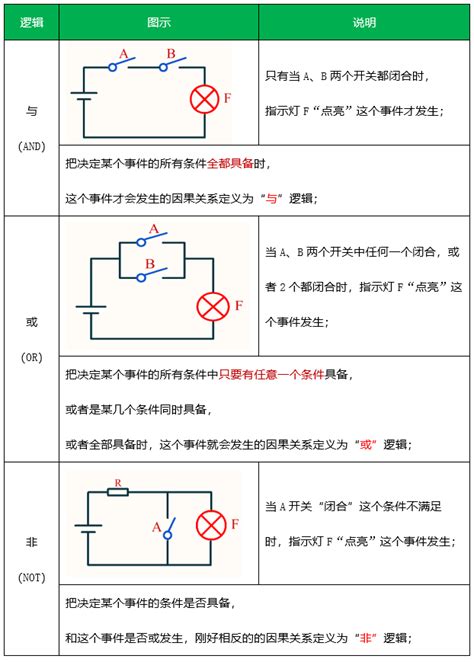 | 逻辑 | 图示 | 说明 |
|---|---|---|
| 与 (AND) | A B F | 只有当 A、B 两个开关都闭合时，指示灯 F“点亮”这个事件才发生； |
| | 把决定某个事件的所有条件全部具备时，这个事件才会发生的因果关系定义为“与”逻辑； | |
| 或 (OR) | A B F | 当 A、B 两个开关中任何一个闭合，或者 2 个都闭合时，指示灯 F“点亮”这个事件发生； |
| | 把决定某个事件的所有条件中只要有任意一个条件具备，或者是某几个条件同时具备，或者全部具备时，这个事件就会发生的因果关系定义为“或”逻辑； | |
| 非 (NOT) | R A F | 当 A 开关“闭合”这个条件不满足时，指示灯 F“点亮”这个事件发生； |
| | 把决定某个事件的条件是否具备，和这个事件是否或发生，刚好相反的的因果关系定义为“非”逻辑； | |